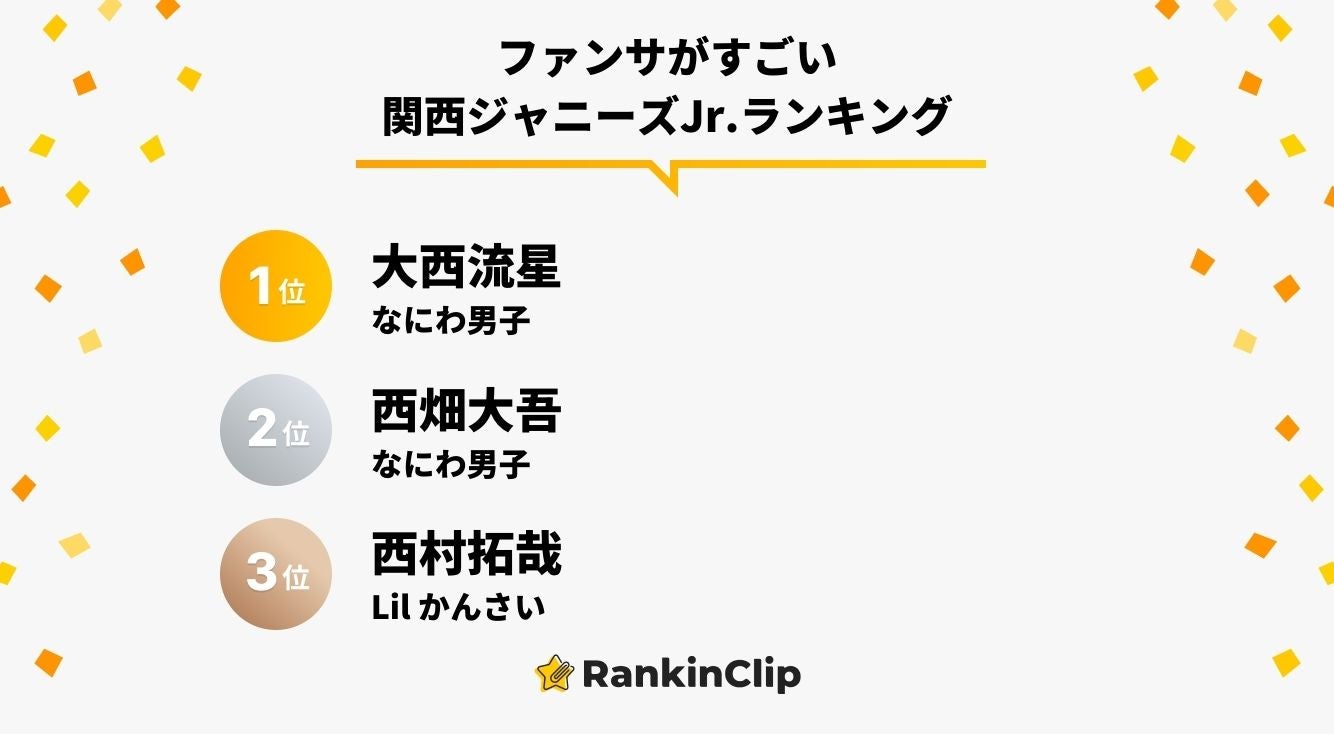 ファンサがすごい
関西ジャニーズJr.ランキング

1位
大西流星
なにわ男子

2位
西畑大吾
なにわ男子

3位
西村拓哉
Lil かんさい

RankinClip